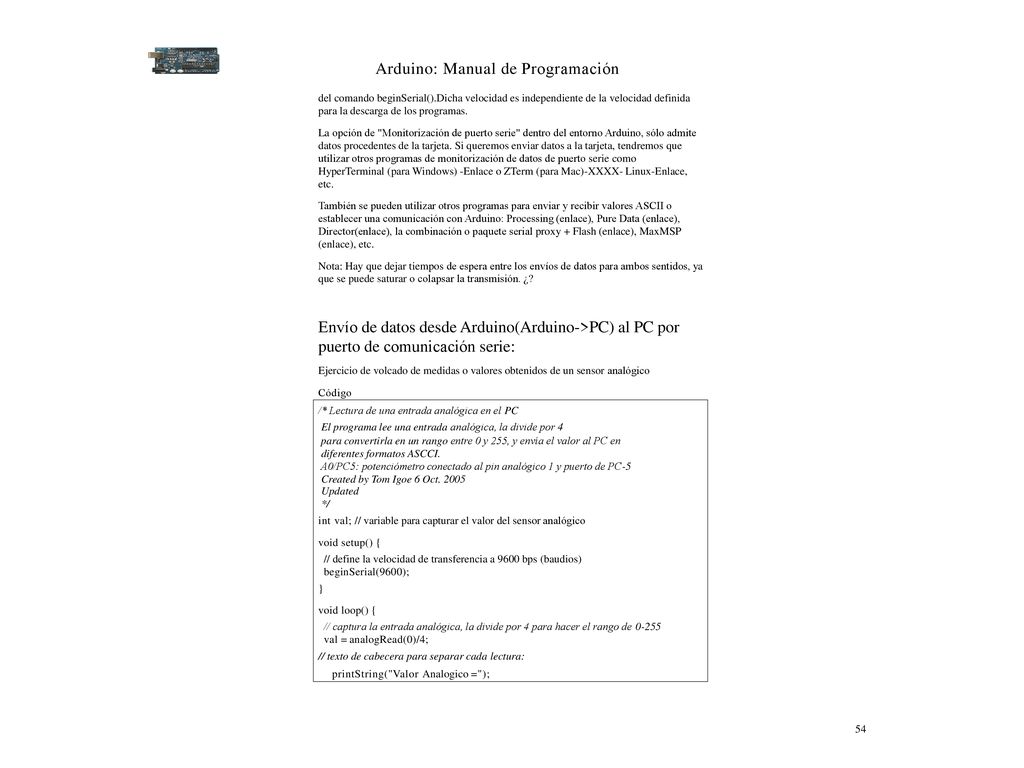 Arduino: Manual de Programación

del comando beginSerial().Dicha velocidad es independiente de la velocidad definida para la descarga de los programas.

La opción de "Monitorización de puerto serie" dentro del entorno Arduino, sólo admite datos procedentes de la tarjeta. Si queremos enviar datos a la tarjeta, tendremos que utilizar otros programas de monitorización de datos de puerto serie como HyperTerminal (para Windows) -Enlace o ZTerm (para Mac)-XXXX- Linux-Enlace, etc.

También se pueden utilizar otros programas para enviar y recibir valores ASCII o establecer una comunicación con Arduino: Processing (enlace), Pure Data (enlace), Director(enlace), la combinación o paquete serial proxy + Flash (enlace), MaxMSP (enlace), etc.

Nota: Hay que dejar tiempos de espera entre los envíos de datos para ambos sentidos, ya que se puede saturar o colapsar la transmisión. ¿?

Envío de datos desde Arduino(Arduino->PC) al PC por puerto de comunicación serie:

Ejercicio de volcado de medidas o valores obtenidos de un sensor analógico

Código

/* Lectura de una entrada analógica en el PC
El programa lee una entrada analógica, la divide por 4
para convertirla en un rango entre 0 y 255, y envía el valor al PC en
diferentes formatos ASCCI.
A0/PC5: potenciómetro conectado al pin analógico 1 y puerto de PC-5
Created by Tom Igoe 6 Oct. 2005
Updated
*/
int val; // variable para capturar el valor del sensor analógico

void setup() {
// define la velocidad de transferencia a 9600 bps (baudios)
beginSerial(9600);
}

void loop() {
// captura la entrada analógica, la divide por 4 para hacer el rango de 0-255
val = analogRead(0)/4;
// texto de cabecera para separar cada lectura:
printString("Valor Analogico =");

54